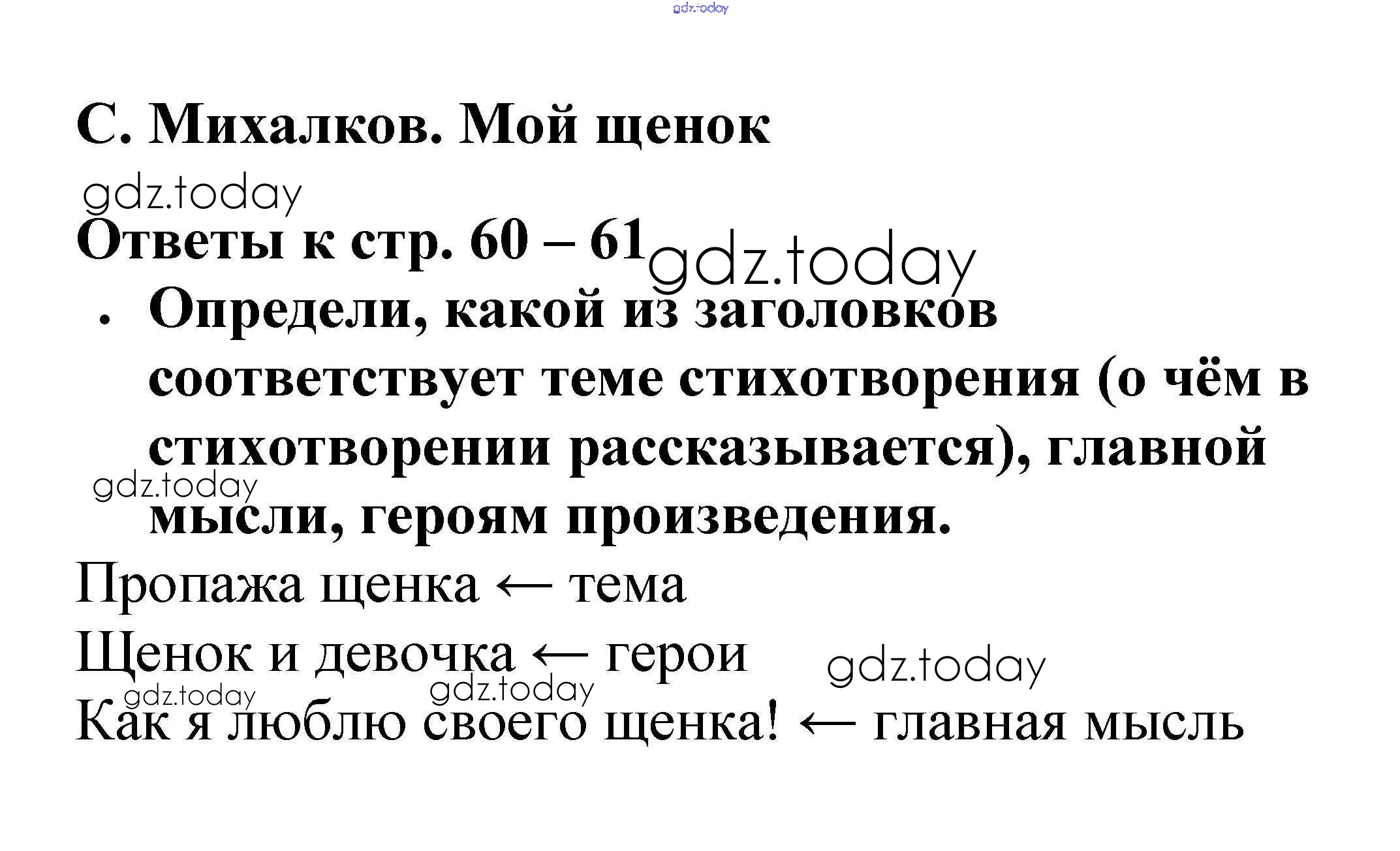 С. Михалков. Мой щенок

Ответы к стр. 60 – 61

• Определи, какой из заголовков соответствует теме стихотворения (о чём в стихотворении рассказывается), главной мысли, героям произведения.

Пропажа щенка ← тема

Щенок и девочка ← герои

Как я люблю своего щенка! ← главная мысль

gdz.today